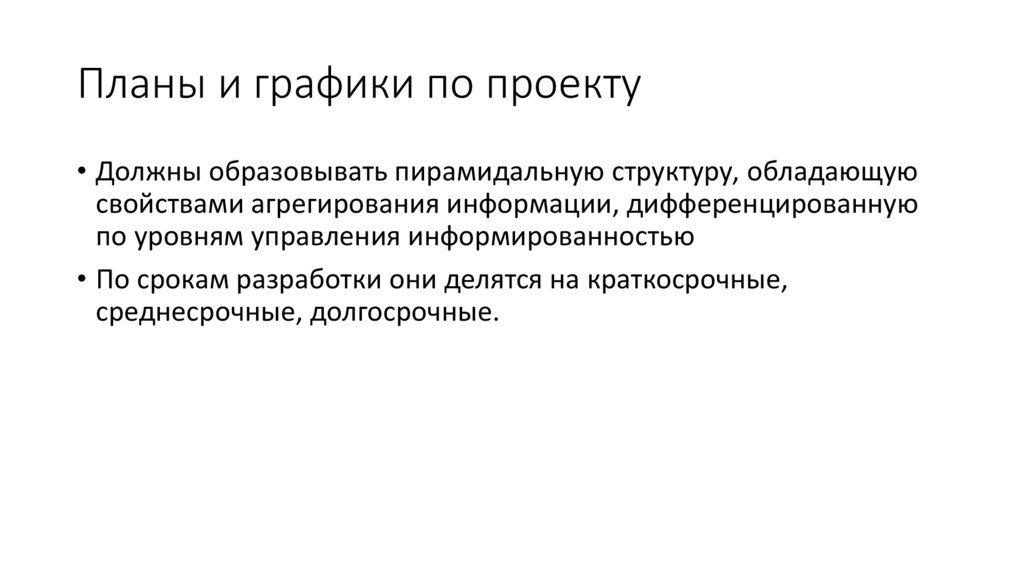 Планы и графики по проекту

• Должны образовывать пирамидальную структуру, обладающую свойствами агрегирования информации, дифференцированную по уровням управления информированностью

• По срокам разработки они делятся на краткосрочные, среднесрочные, долгосрочные.